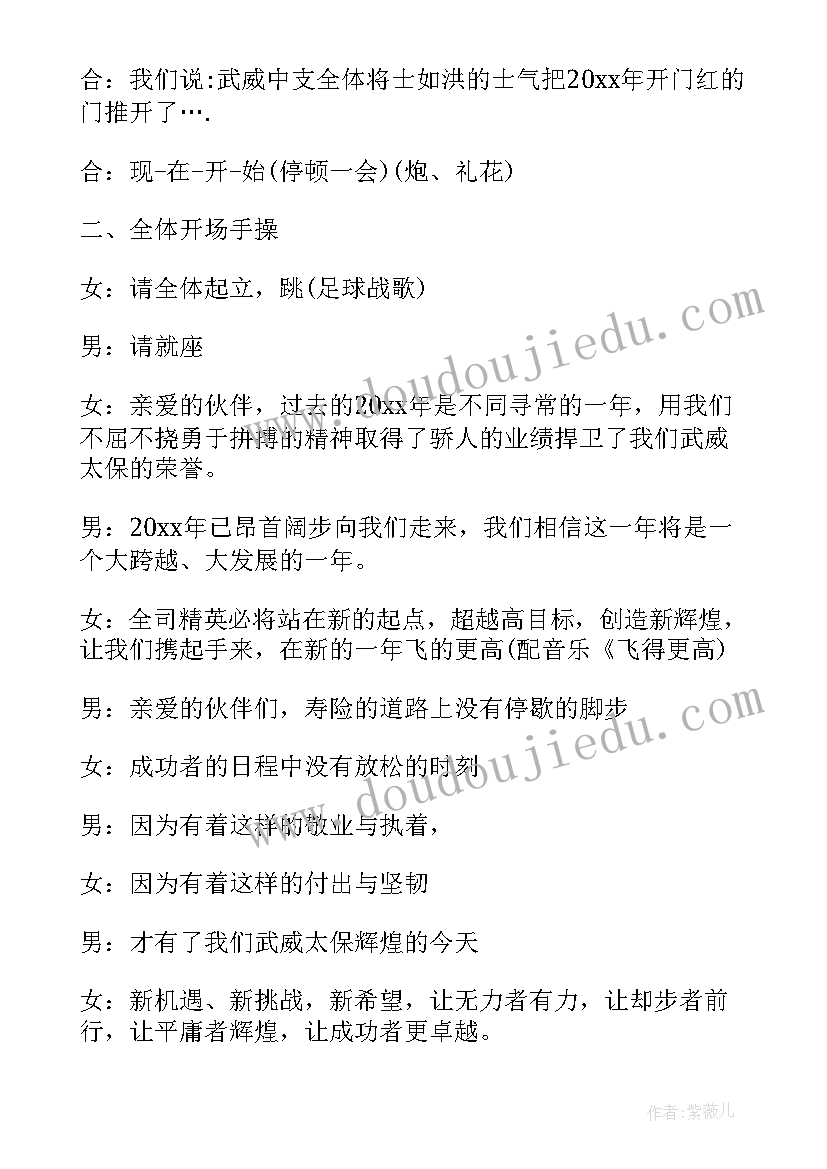 合：我们说:武威中支全体将士如洪的士气把20xx年开门红的门推开了….

合：现-在-开-始(停顿一会)(炮、礼花)

二、全体开场手操

女：请全体起立，跳(足球战歌)

男：请就座

女：亲爱的伙伴，过去的20xx年是不同寻常的一年，用我们不屈不挠勇于拼搏的精神取得了骄人的业绩捍卫了我们武威太保的荣誉。

男：20xx年已昂首阔步向我们走来，我们相信这一年将是一个大跨越、大发展的一年。

女：全司精英必将站在新的起点，超越高目标，创造新辉煌，让我们携起手来，在新的一年飞的更高(配音乐《飞得更高)

男：亲爱的伙伴们，寿险的道路上没有停歇的脚步

女：成功者的日程中没有放松的时刻

男：因为有着这样的敬业与执着，

女：因为有着这样的付出与坚韧

男：才有了我们武威太保辉煌的今天

女：新机遇、新挑战，新希望，让无力者有力，让却步者前行，让平庸者辉煌，让成功者更卓越。

www.doudoujiedu.com

www.doudoujiedu.com

作者:紫薇儿